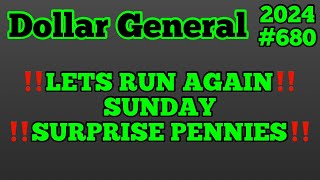 Dollar General

2024
#680

‼️LETS RUN AGAIN‼️
SUNDAY
‼️SURPRISE PENNIES‼️